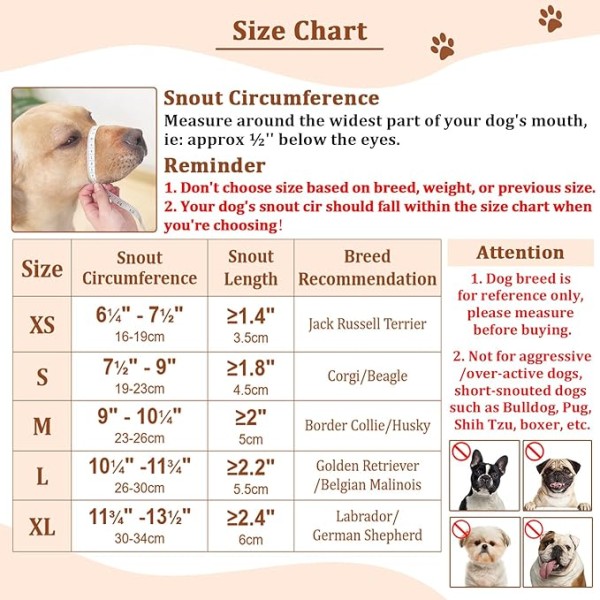 Size Chart

Snout Circumference
Measure around the widest part of your dog's mouth, ie: approx ½'' below the eyes.

Reminder
1. Don't choose size based on breed, weight, or previous size.
2. Your dog's snout cir should fall within the size chart when you're choosing!

| Size | Snout Circumference | Snout Length | Breed Recommendation |
|---|---|---|---|
| XS | 6¼" - 7½" 16-19cm | ≥1.4" 3.5cm | Jack Russell Terrier |
| S | 7½" - 9" 19-23cm | ≥1.8" 4.5cm | Corgi/Beagle |
| M | 9" - 10¼" 23-26cm | ≥2" 5cm | Border Collie/Husky |
| L | 10¼" -11¾" 26-30cm | ≥2.2" 5.5cm | Golden Retriever /Belgian Malinois |
| XL | 11¾" -13½" 30-34cm | ≥2.4" 6cm | Labrador/ German Shepherd |

Attention
1. Dog breed is for reference only, please measure before buying.
2. Not for aggressive /over-active dogs, short-snouted dogs such as Bulldog, Pug, Shih Tzu, boxer, etc.